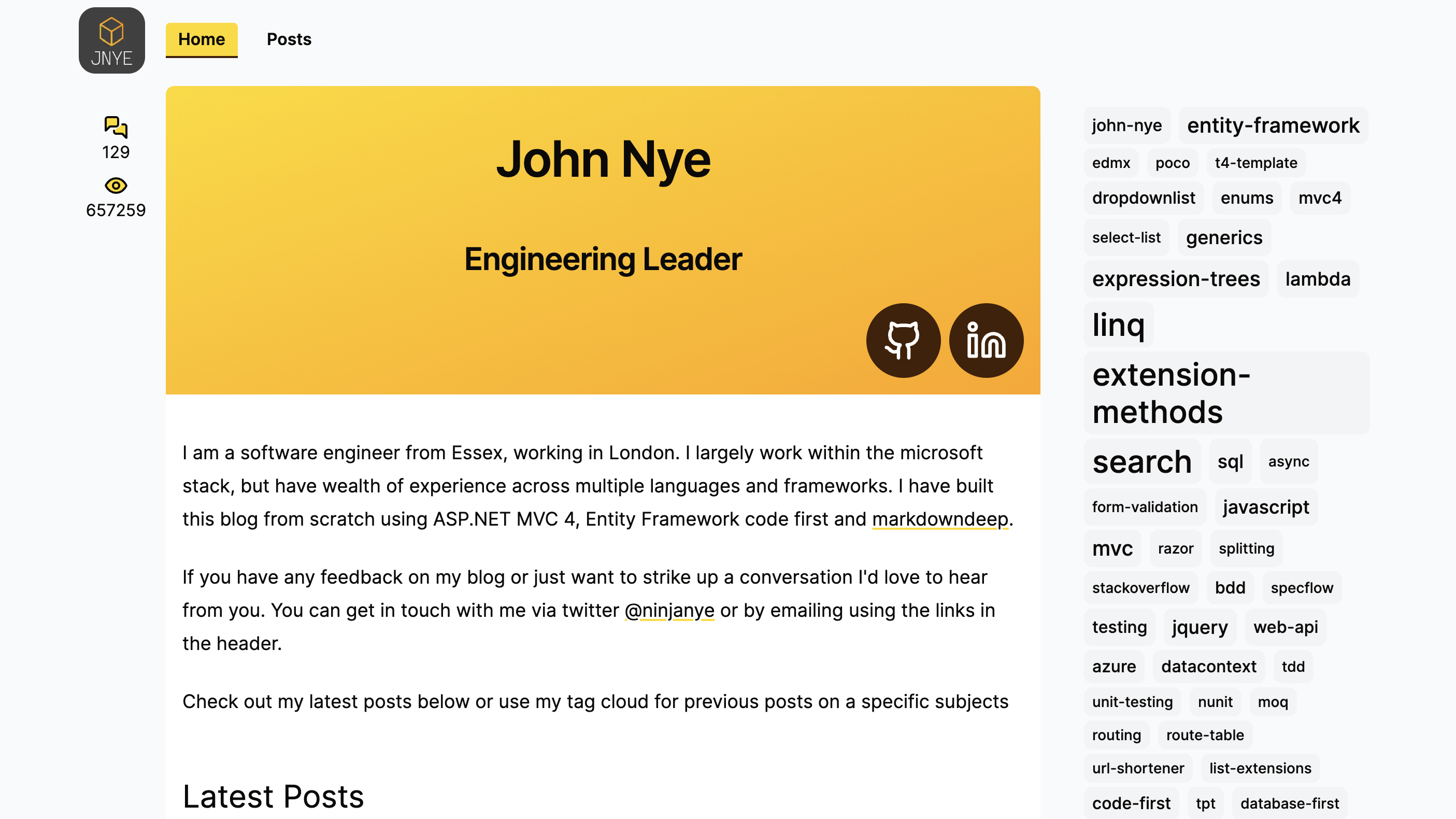 JNYE

Home Posts

129

657259

John Nye

Engineering Leader

I am a software engineer from Essex, working in London. I largely work within the microsoft stack, but have wealth of experience across multiple languages and frameworks. I have built this blog from scratch using ASP.NET MVC 4, Entity Framework code first and markdowndeep.

If you have any feedback on my blog or just want to strike up a conversation I'd love to hear from you. You can get in touch with me via twitter @ninjanye or by emailing using the links in the header.

Check out my latest posts below or use my tag cloud for previous posts on a specific subjects

Latest Posts

john-nye entity-framework edmx poco t4-template dropdownlist enums mvc4 select-list generics expression-trees lambda linq extension-methods search sql async form-validation javascript mvc razor splitting stackoverflow bdd specflow testing jquery web-api azure datacontext tdd unit-testing nunit moq routing route-table url-shortener list-extensions code-first tpt database-first